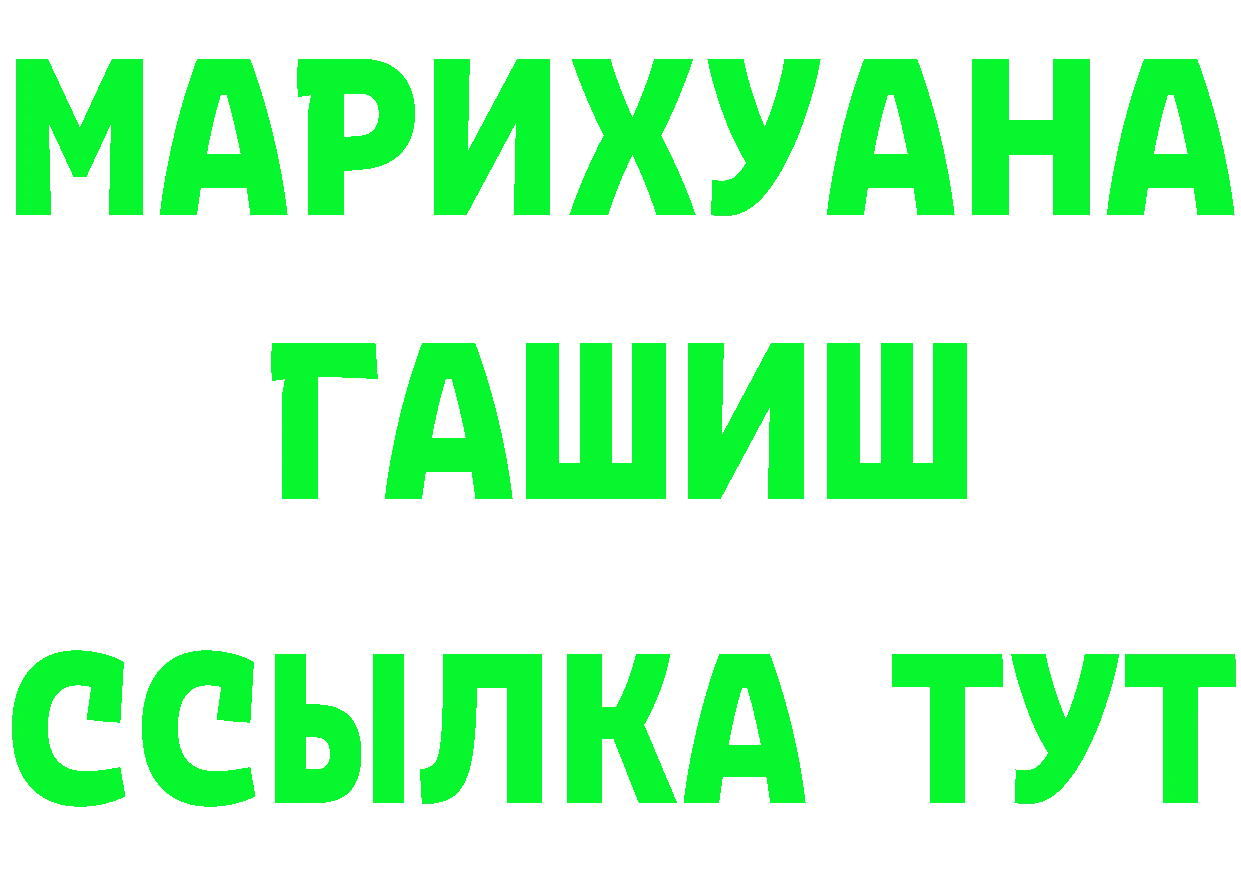 МАРИХУАНА
ГАШИШ
ССЫЛКА ТУТ